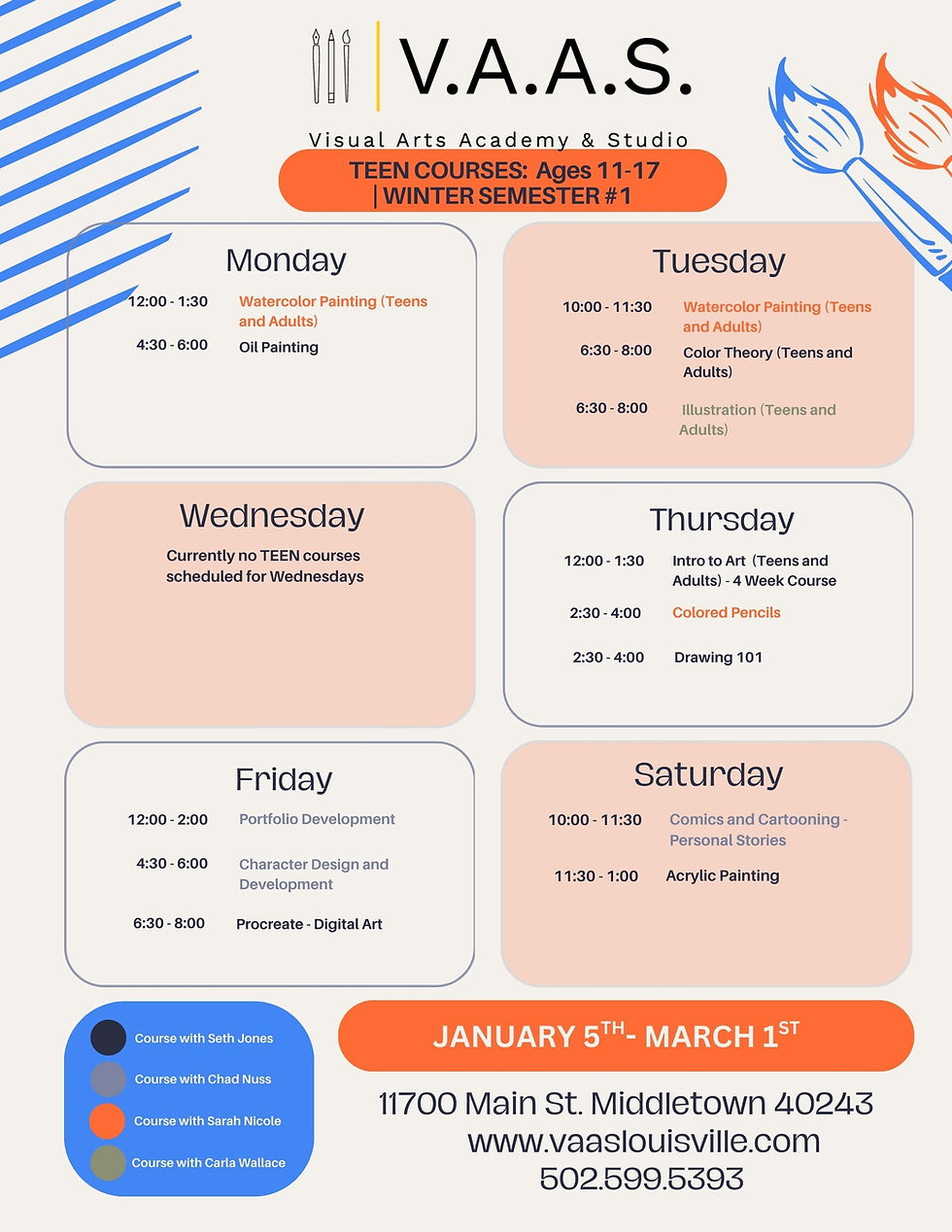 V.A.A.S.

Visual Arts Academy & Studio

TEEN COURSES: Ages 11-17
| WINTER SEMESTER #1

Monday

12:00 - 1:30 Watercolor Painting (Teens and Adults)
4:30 - 6:00 Oil Painting

Tuesday

10:00 - 11:30 Watercolor Painting (Teens and Adults)
6:30 - 8:00 Color Theory (Teens and Adults)
6:30 - 8:00 Illustration (Teens and Adults)

Wednesday

Currently no TEEN courses scheduled for Wednesdays

Thursday

12:00 - 1:30 Intro to Art (Teens and Adults) - 4 Week Course
2:30 - 4:00 Colored Pencils
2:30 - 4:00 Drawing 101

Friday

12:00 - 2:00 Portfolio Development
4:30 - 6:00 Character Design and Development
6:30 - 8:00 Procreate - Digital Art

Saturday

10:00 - 11:30 Comics and Cartooning - Personal Stories
11:30 - 1:00 Acrylic Painting

Course with Seth Jones
Course with Chad Nuss
Course with Sarah Nicole
Course with Carla Wallace

JANUARY 5$^{TH}$- MARCH 1$^{ST}$

11700 Main St. Middletown 40243
www.vaaslouisville.com
502.599.5393